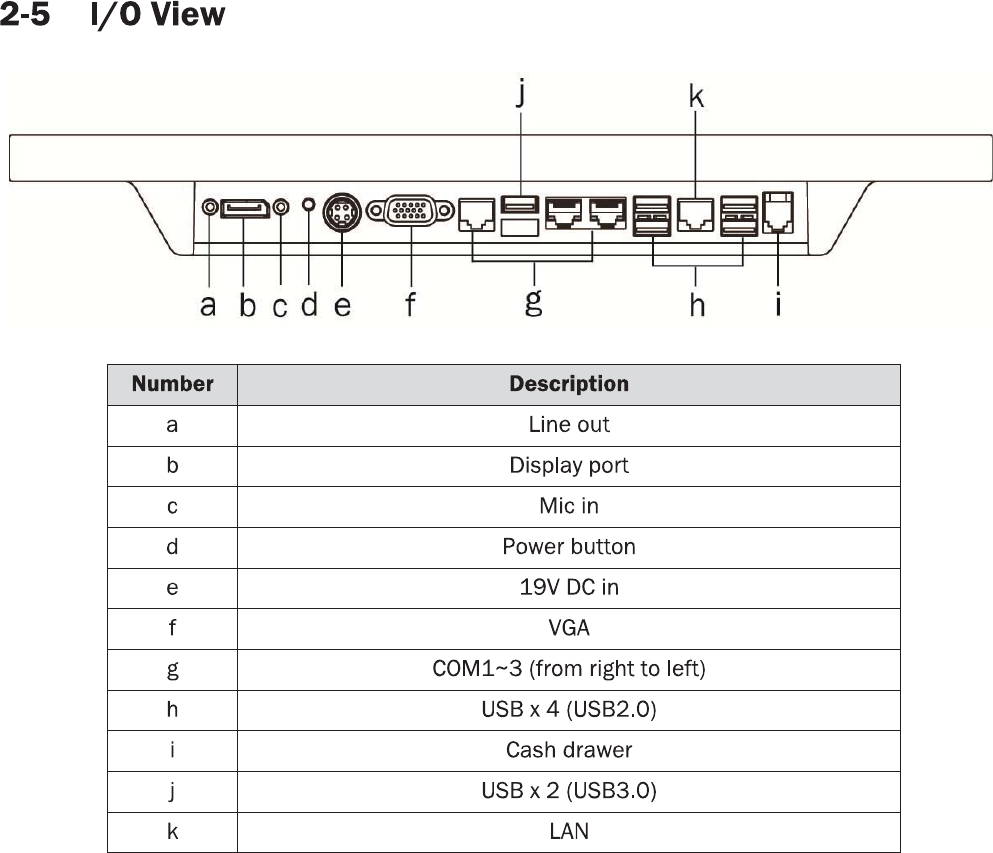 2-5 I/O View

j k

a b c d e f g h i

| Number | Description |
|---|---|
| a | Line out |
| b | Display port |
| c | Mic in |
| d | Power button |
| e | 19V DC in |
| f | VGA |
| g | COM1~3 (from right to left) |
| h | USB x 4 (USB2.0) |
| i | Cash drawer |
| j | USB x 2 (USB3.0) |
| k | LAN |